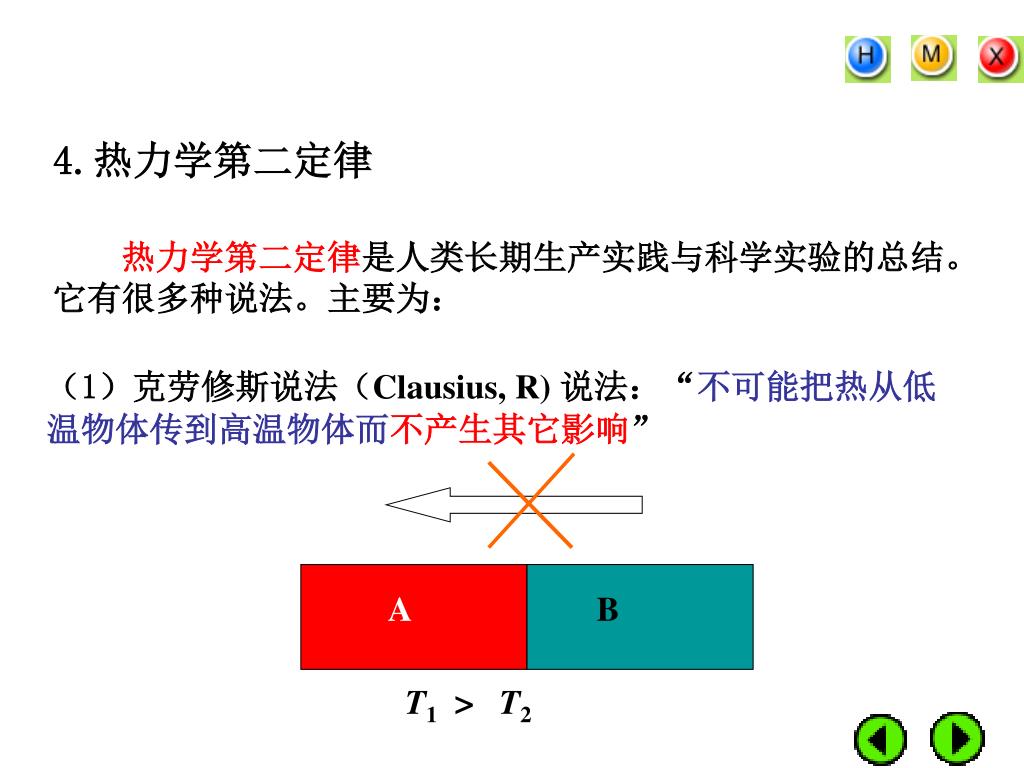 H M X

4. 热力学第二定律

热力学第二定律是人类长期生产实践与科学实验的总结。它有很多种说法。主要为：

（1）克劳修斯说法（Clausius, R) 说法：“不可能把热从低温物体传到高温物体而不产生其它影响”

A

B

$T_1 > T_2$